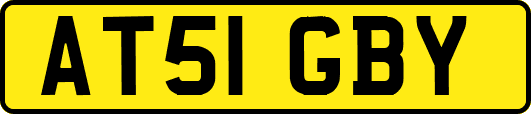 AT51 GBY